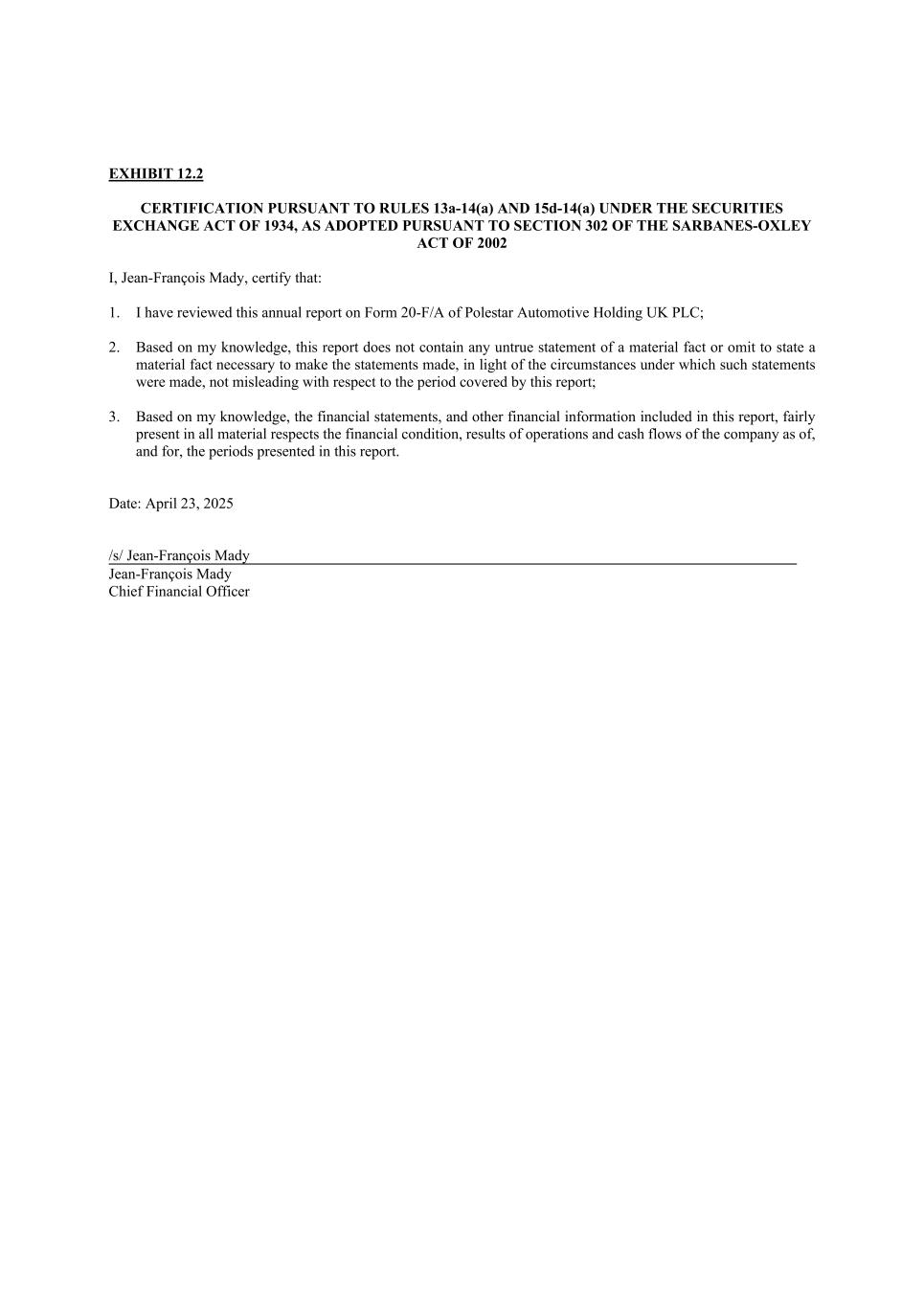 EXHIBIT 12.2

CERTIFICATION PURSUANT TO RULES 13a-14(a) AND 15d-14(a) UNDER THE SECURITIES EXCHANGE ACT OF 1934, AS ADOPTED PURSUANT TO SECTION 302 OF THE SARBANES-OXLEY ACT OF 2002

I, Jean-François Mady, certify that:

1. I have reviewed this annual report on Form 20-F/A of Polestar Automotive Holding UK PLC;

2. Based on my knowledge, this report does not contain any untrue statement of a material fact or omit to state a material fact necessary to make the statements made, in light of the circumstances under which such statements were made, not misleading with respect to the period covered by this report;

3. Based on my knowledge, the financial statements, and other financial information included in this report, fairly present in all material respects the financial condition, results of operations and cash flows of the company as of, and for, the periods presented in this report.

Date: April 23, 2025

/s/ Jean-François Mady
Jean-François Mady
Chief Financial Officer